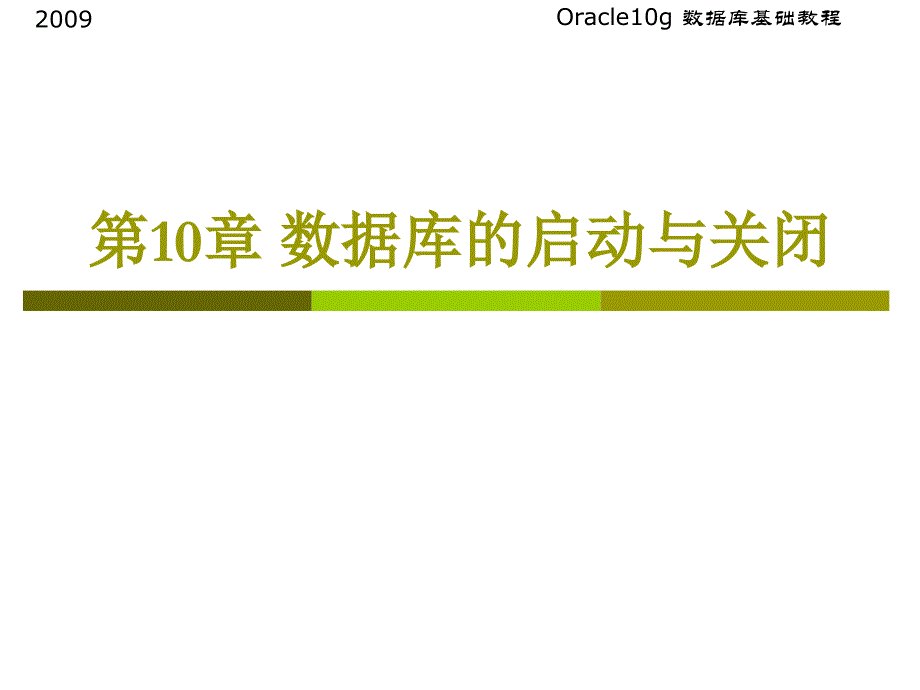 2009

Oracle10g 数据库基础教程

第10章 数据库的启动与关闭